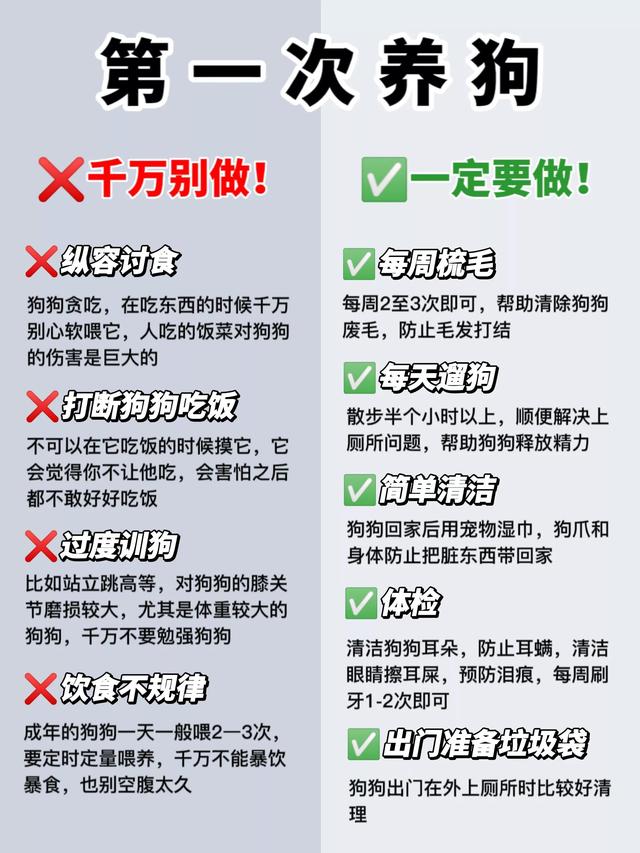 第一次养狗

❌千万别做！

❌纵容讨食
狗狗贪吃，在吃东西的时候千万别心软喂它，人吃的饭菜对狗狗的伤害是巨大的

❌打断狗狗吃饭
不可以在它吃饭的时候摸它，它会觉得你不让他吃，会害怕之后都不敢好好吃饭

❌过度训狗
比如站立跳高等，对狗狗的膝关节磨损较大，尤其是体重较大的狗狗，千万不要勉强狗狗

❌饮食不规律
成年的狗狗一天一般喂2—3次，要定时定量喂养，千万不能暴饮暴食，也别空腹太久

✅一定要做！

✅每周梳毛
每周2至3次即可，帮助清除狗狗废毛，防止毛发打结

✅每天遛狗
散步半个小时以上，顺便解决上厕所问题，帮助狗狗释放精力

✅简单清洁
狗狗回家后用宠物湿巾，狗爪和身体防止把脏东西带回家

✅体检
清洁狗狗耳朵，防止耳螨，清洁眼睛擦耳屎，预防泪痕，每周刷牙1-2次即可

✅出门准备垃圾袋
狗狗出门在外上厕所时比较好清理